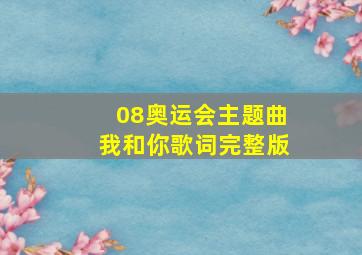 08奥运会主题曲
我和你歌词完整版